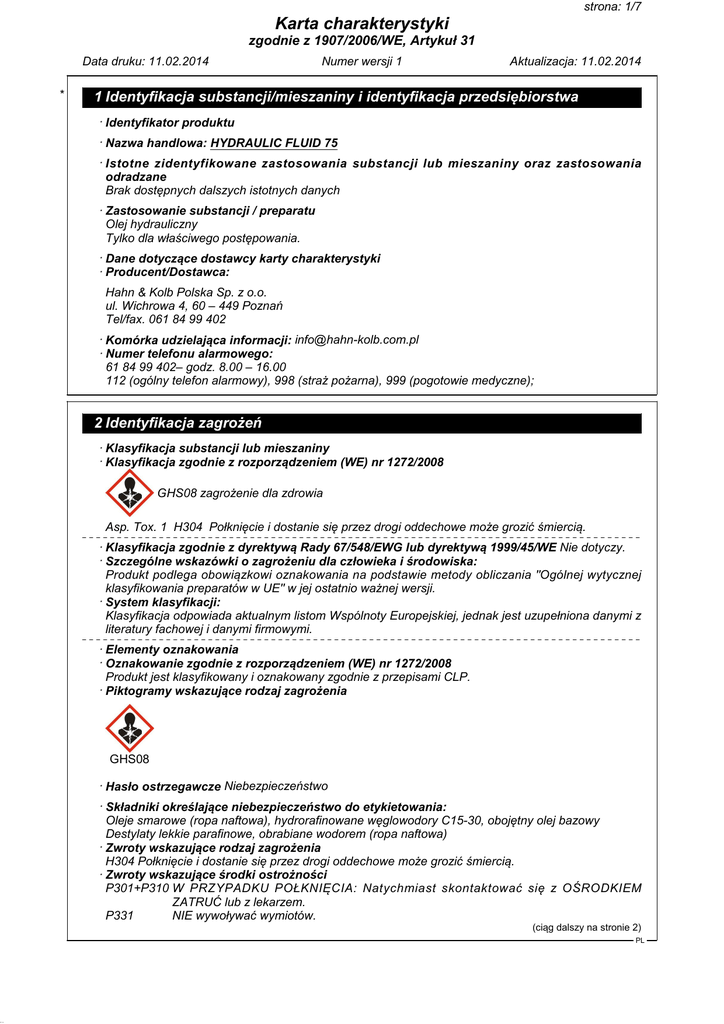 strona: 1/7

Karta charakterystyki
zgodnie z 1907/2006/WE, Artykuł 31

Data druku: 11.02.2014    Numer wersji 1    Aktualizacja: 11.02.2014

*

1 Identyfikacja substancji/mieszaniny i identyfikacja przedsiębiorstwa

· Identyfikator produktu
· Nazwa handlowa: HYDRAULIC FLUID 75
· Istotne zidentyfikowane zastosowania substancji lub mieszaniny oraz zastosowania odradzane
Brak dostępnych dalszych istotnych danych
· Zastosowanie substancji / preparatu
Olej hydrauliczny
Tylko dla właściwego postępowania.
· Dane dotyczące dostawcy karty charakterystyki
· Producent/Dostawca:

Hahn & Kolb Polska Sp. z o.o.
ul. Wichrowa 4, 60 – 449 Poznań
Tel/fax. 061 84 99 402

· Komórka udzielająca informacji: info@hahn-kolb.com.pl
· Numer telefonu alarmowego:
61 84 99 402– godz. 8.00 – 16.00
112 (ogólny telefon alarmowy), 998 (straż pożarna), 999 (pogotowie medyczne);

2 Identyfikacja zagrożeń

· Klasyfikacja substancji lub mieszaniny
· Klasyfikacja zgodnie z rozporządzeniem (WE) nr 1272/2008

GHS08 zagrożenie dla zdrowia

Asp. Tox. 1 H304 Połknięcie i dostanie się przez drogi oddechowe może grozić śmiercią.

· Klasyfikacja zgodnie z dyrektywą Rady 67/548/EWG lub dyrektywą 1999/45/WE Nie dotyczy.
· Szczególne wskazówki o zagrożeniu dla człowieka i środowiska:
Produkt podlega obowiązkowi oznakowania na podstawie metody obliczania "Ogólnej wytycznej klasyfikowania preparatów w UE" w jej ostatnio ważnej wersji.
· System klasyfikacji:
Klasyfikacja odpowiada aktualnym listom Wspólnoty Europejskiej, jednak jest uzupełniona danymi z literatury fachowej i danymi firmowymi.

· Elementy oznakowania
· Oznakowanie zgodnie z rozporządzeniem (WE) nr 1272/2008
Produkt jest klasyfikowany i oznakowany zgodnie z przepisami CLP.
· Piktogramy wskazujące rodzaj zagrożenia

GHS08

· Hasło ostrzegawcze Niebezpieczeństwo

· Składniki określające niebezpieczeństwo do etykietowania:
Oleje smarowe (ropa naftowa), hydrorafinowane węglowodory C15-30, obojętny olej bazowy
Destylaty lekkie parafinowe, obrabiane wodorem (ropa naftowa)
· Zwroty wskazujące rodzaj zagrożenia
H304 Połknięcie i dostanie się przez drogi oddechowe może grozić śmiercią.
· Zwroty wskazujące środki ostrożności
P301+P310 W PRZYPADKU POŁKNIĘCIA: Natychmiast skontaktować się z OŚRODKIEM ZATRUĆ lub z lekarzem.
P331 NIE wywoływać wymiotów.

(ciąg dalszy na stronie 2)
PL